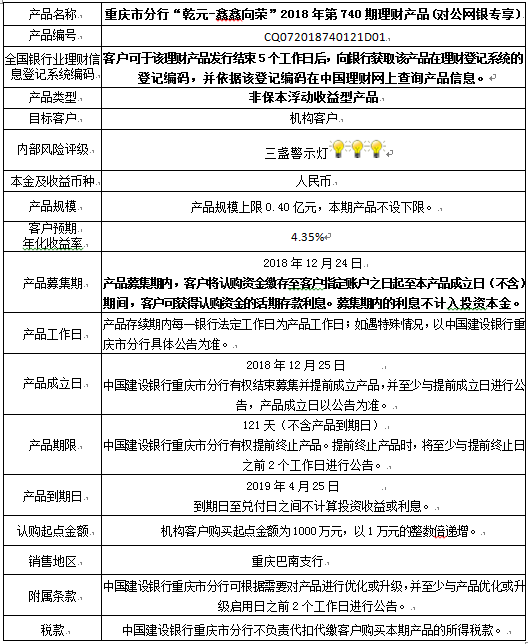 | 产品名称 | 重庆市分行“乾元-鑫鑫向荣”2018年第740期理财产品(对公网银专享) |
|---|---|
| 产品编号 | CQ072018740121D01 |
| 全国银行业理财信息登记系统编码 | 客户可于该理财产品发行结束5个工作日后，向银行获取该产品在理财登记系统的登记编码，并依据该登记编码在中国理财网上查询产品信息。 |
| 产品类型 | 非保本浮动收益型产品 |
| 目标客户 | 机构客户 |
| 内部风险评级 | 三盏警示灯 |
| 本金及收益币种 | 人民币 |
| 产品规模 | 产品规模上限0.40亿元，本期产品不设下限。 |
| 客户预期年化收益率 | 4.35% |
| 产品募集期 | 2018年12月24日 产品募集期内，客户将认购资金缴存至客户指定账户之日起至本产品成立日（不含）期间，客户可获得认购资金的活期存款利息。募集期内的利息不计入投资本金。 |
| 产品工作日 | 产品存续期内每一银行法定工作日为产品工作日；如遇特殊情况，以中国建设银行重庆市分行具体公告为准。 |
| 产品成立日 | 2018年12月25日 中国建设银行重庆市分行有权结束募集并提前成立产品，并至少与提前成立日进行公告，产品成立日以公告为准。 |
| 产品期限 | 121天（不含产品到期日） 中国建设银行重庆市分行有权提前终止产品。提前终止产品时，将至少与提前终止日之前2个工作日进行公告。 |
| 产品到期日 | 2019年4月25日 到期日至兑付日之间不计算投资收益或利息。 |
| 认购起点金额 | 机构客户购买起点金额为1000万元，以1万元的整数倍递增。 |
| 销售地区 | 重庆巴南支行 |
| 附属条款 | 中国建设银行重庆市分行可根据需要对产品进行优化或升级，并至少与产品优化或升级启用日之前2个工作日进行公告。 |
| 税款 | 中国建设银行重庆市分行不负责代扣代缴客户购买本期产品的所得税款。 |